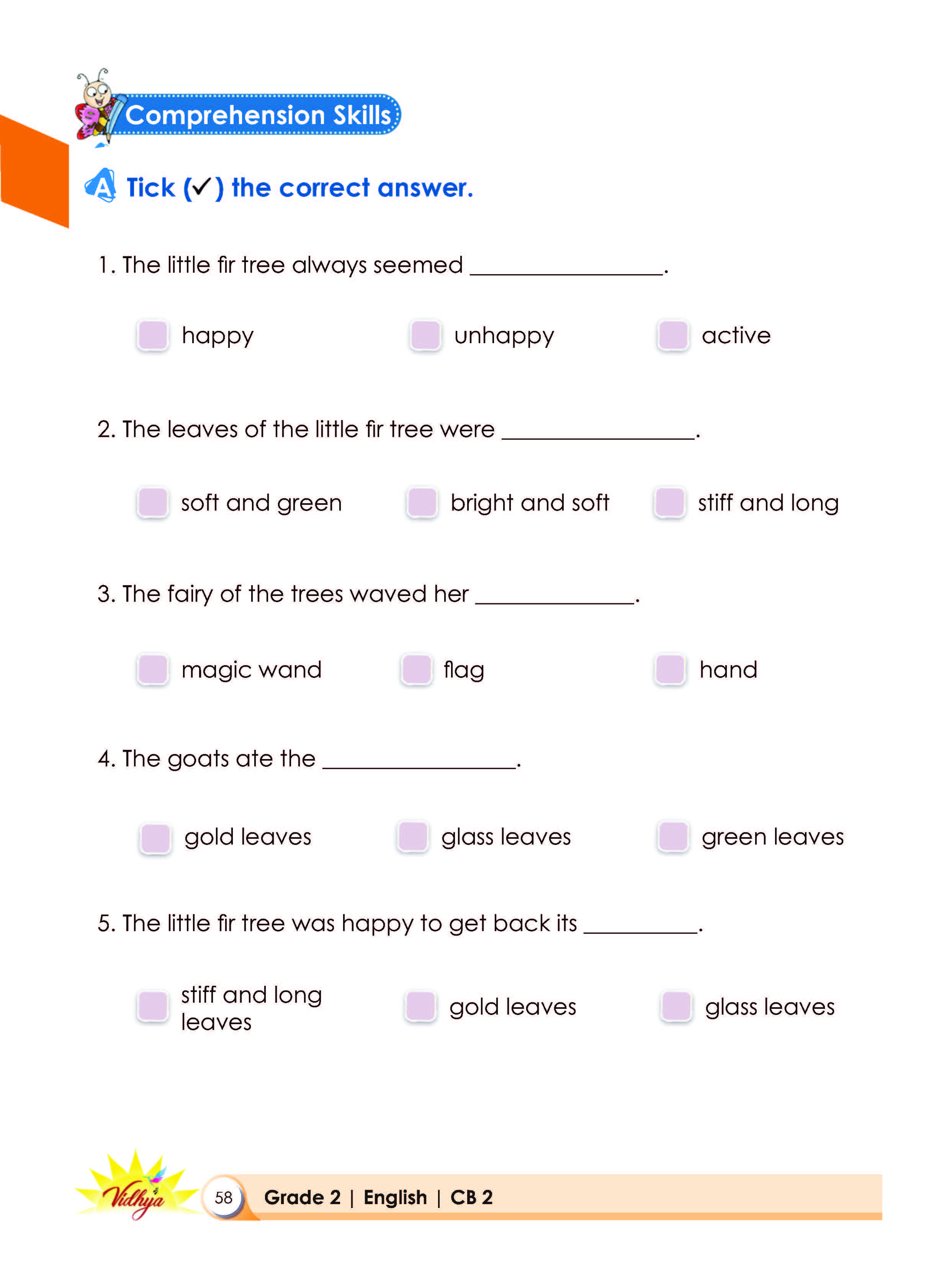 Comprehension Skills

A Tick (✓) the correct answer.

1. The little fir tree always seemed ____.

☐ happy ☐ unhappy ☐ active

2. The leaves of the little fir tree were ____.

☐ soft and green ☐ bright and soft ☐ stiff and long

3. The fairy of the trees waved her ____.

☐ magic wand ☐ flag ☐ hand

4. The goats ate the ____.

☐ gold leaves ☐ glass leaves ☐ green leaves

5. The little fir tree was happy to get back its ____.

☐ stiff and long leaves ☐ gold leaves ☐ glass leaves

Vidhya

58 Grade 2 | English | CB 2